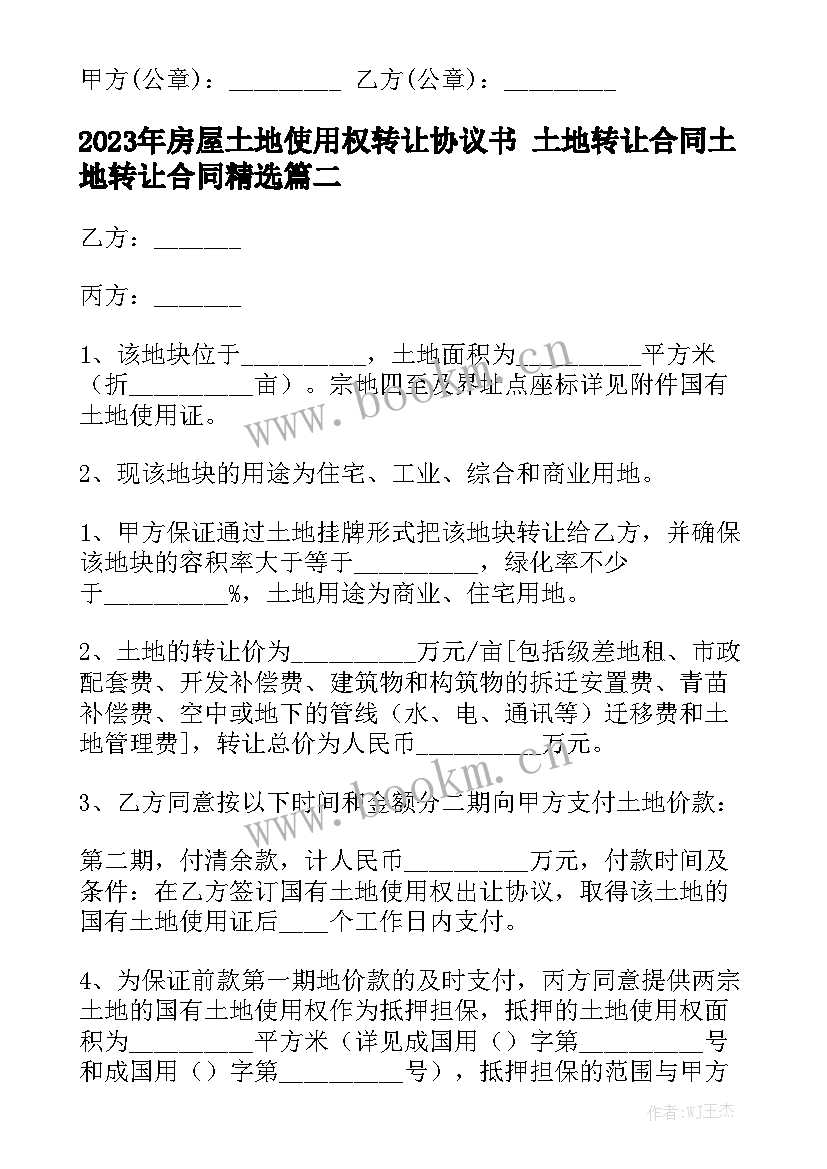 甲方(公章)：_________ 乙方(公章)：_________

2023年房屋土地使用权转让协议书 土地转让合同土地转让合同精选篇二

乙方：_______

丙方：_______

1、该地块位于__________，土地面积为__________平方米（折__________亩）。宗地四至及界址点座标详见附件国有土地使用证。

2、现该地块的用途为住宅、工业、综合和商业用地。

1、甲方保证通过土地挂牌形式把该地块转让给乙方，并确保该地块的容积率大于等于__________，绿化率不少于__________%，土地用途为商业、住宅用地。

2、土地的转让价为__________万元/亩[包括级差地租、市政配套费、开发补偿费、建筑物和构筑物的拆迁安置费、青苗补偿费、空中或地下的管线（水、电、通讯等）迁移费和土地管理费]，转让总价为人民币__________万元。

3、乙方同意按以下时间和金额分二期向甲方支付土地价款：

第二期，付清余款，计人民币__________万元，付款时间及条件：在乙方签订国有土地使用权出让协议，取得该土地的国有土地使用证后____个工作日内支付。

4、为保证前款第一期地价款的及时支付，丙方同意提供两宗土地的国有土地使用权作为抵押担保，抵押的土地使用权面积为__________平方米（详见成国用（）字第__________号和成国用（）字第__________号），抵押担保的范围与甲方

www.bookm.cn

www.bookm.cn

作者：WJ王杰